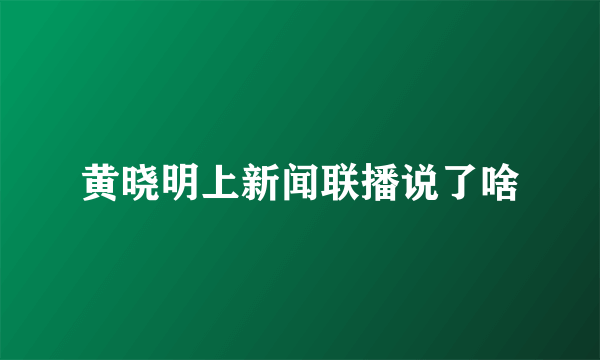 黄晓明上新闻联播说了啥